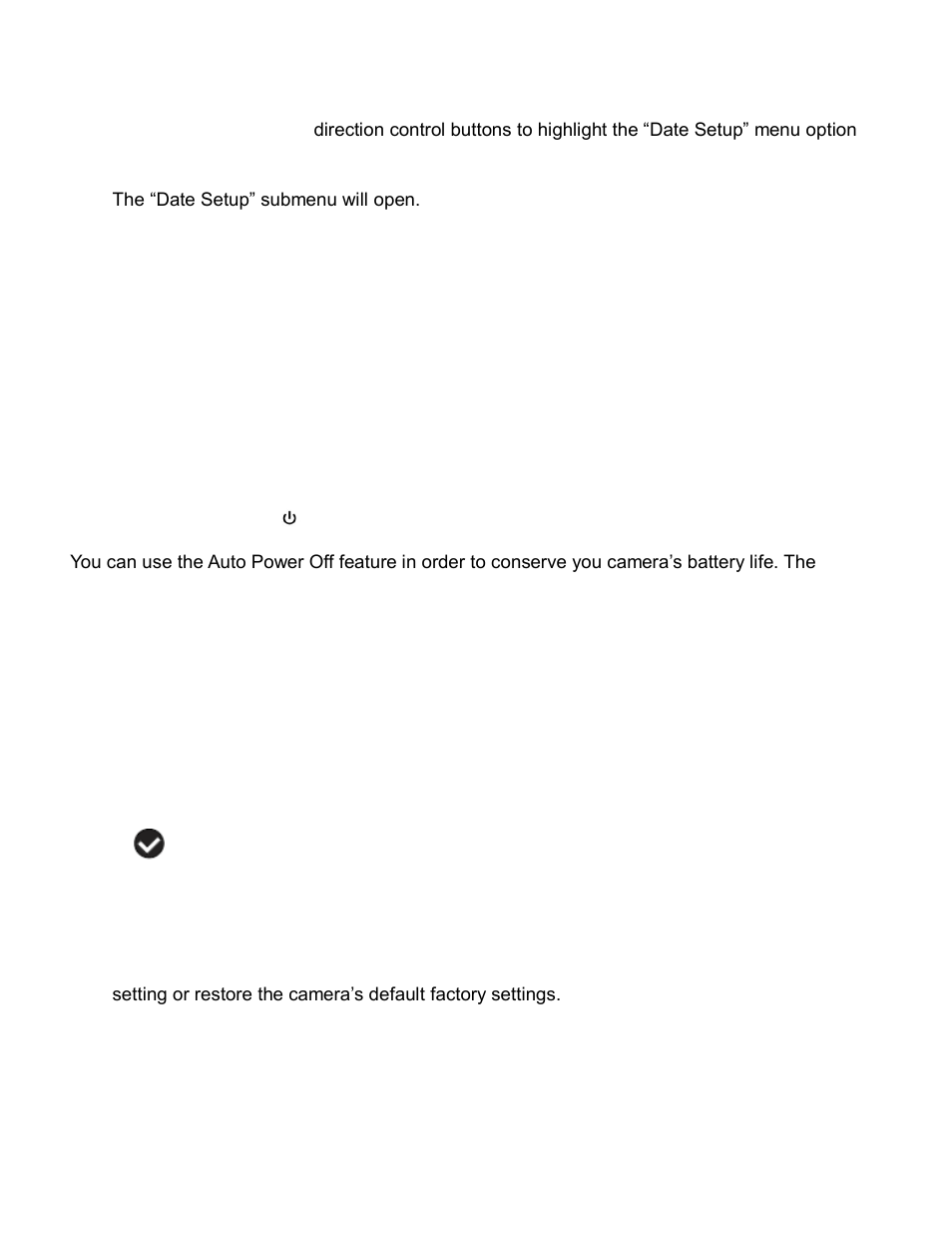 direction control buttons to highlight the “Date Setup” menu option

The “Date Setup” submenu will open.

You can use the Auto Power Off feature in order to conserve you camera’s battery life. The

setting or restore the camera’s default factory settings.